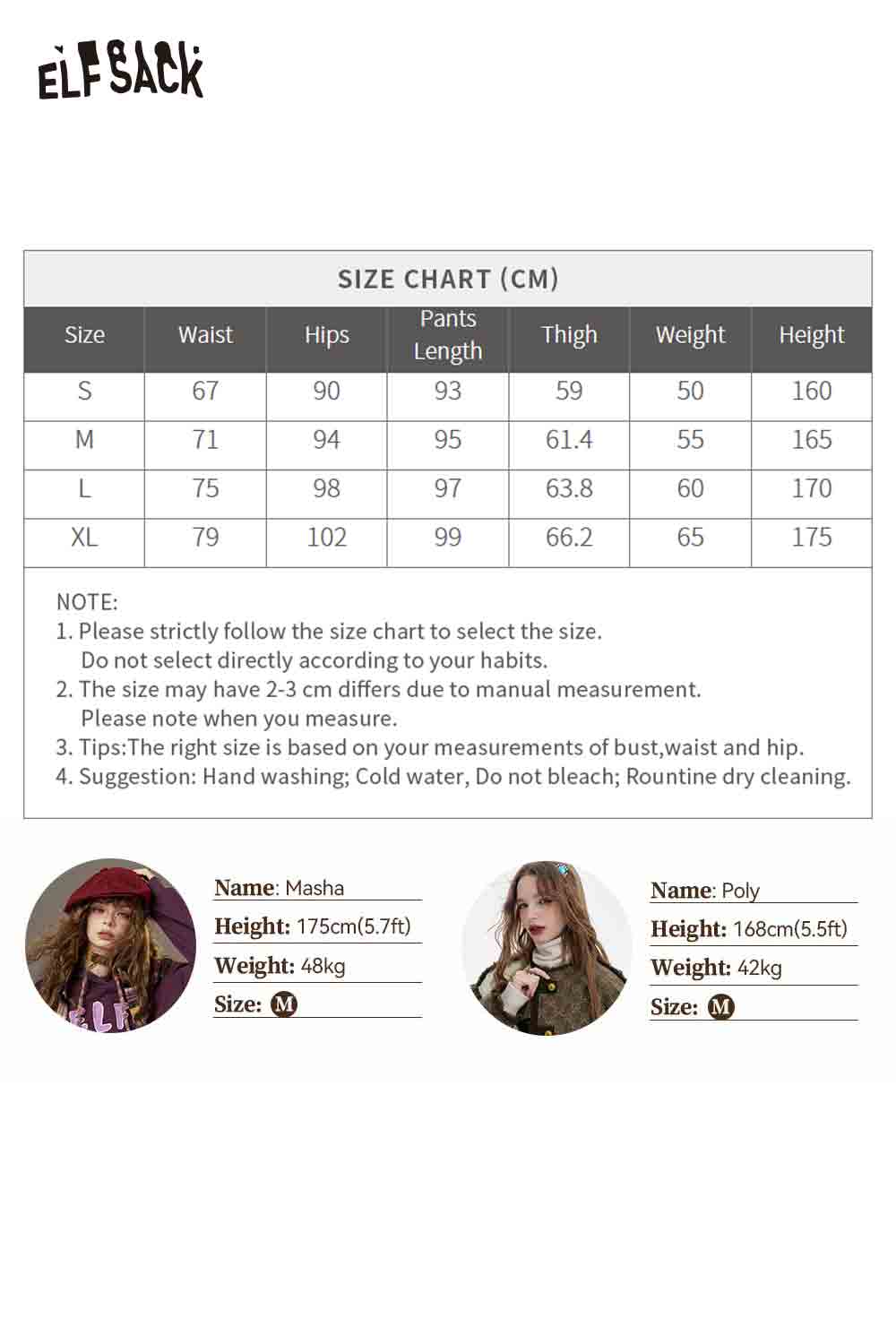 ELFSACK

SIZE CHART (CM)

| Size | Waist | Hips | Pants Length | Thigh | Weight | Height |
|---|---|---|---|---|---|---|
| S | 67 | 90 | 93 | 59 | 50 | 160 |
| M | 71 | 94 | 95 | 61.4 | 55 | 165 |
| L | 75 | 98 | 97 | 63.8 | 60 | 170 |
| XL | 79 | 102 | 99 | 66.2 | 65 | 175 |

NOTE:
1. Please strictly follow the size chart to select the size. Do not select directly according to your habits.
2. The size may have 2-3 cm differs due to manual measurement. Please note when you measure.
3. Tips:The right size is based on your measurements of bust,waist and hip.
4. Suggestion: Hand washing; Cold water, Do not bleach; Rountine dry cleaning.

Name: Masha
Height: 175cm(5.7ft)
Weight: 48kg
Size: M

Name: Poly
Height: 168cm(5.5ft)
Weight: 42kg
Size: M